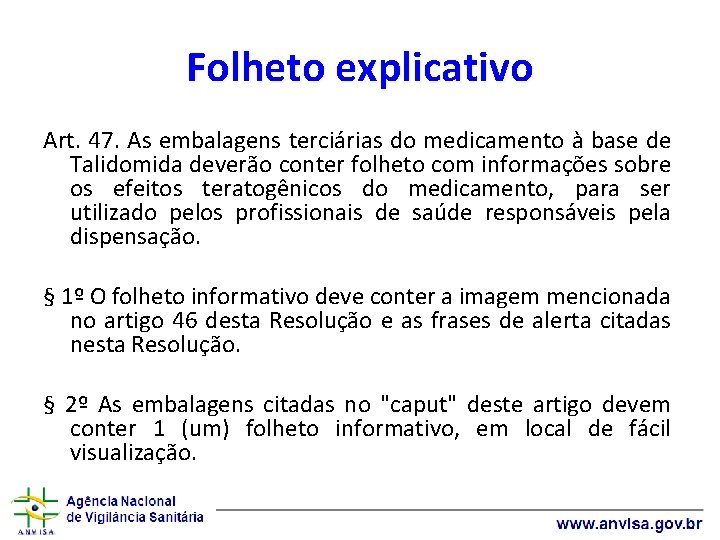 Folheto explicativo

Art. 47. As embalagens terciárias do medicamento à base de Talidomida deverão conter folheto com informações sobre os efeitos teratogênicos do medicamento, para ser utilizado pelos profissionais de saúde responsáveis pela dispensação.

§ 1º O folheto informativo deve conter a imagem mencionada no artigo 46 desta Resolução e as frases de alerta citadas nesta Resolução.

§ 2º As embalagens citadas no "caput" deste artigo devem conter 1 (um) folheto informativo, em local de fácil visualização.

ANVISA
Agência Nacional de Vigilância Sanitária

www.anvisa.gov.br